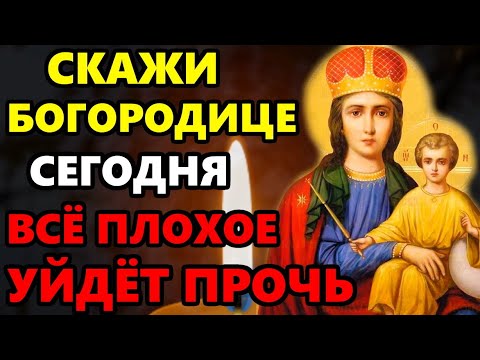 СКАЖИ БОГОРОДИЦЕ СЕГОДНЯ ВСЁ ПЛОХОЕ УЙДЁТ ПРОЧЬ